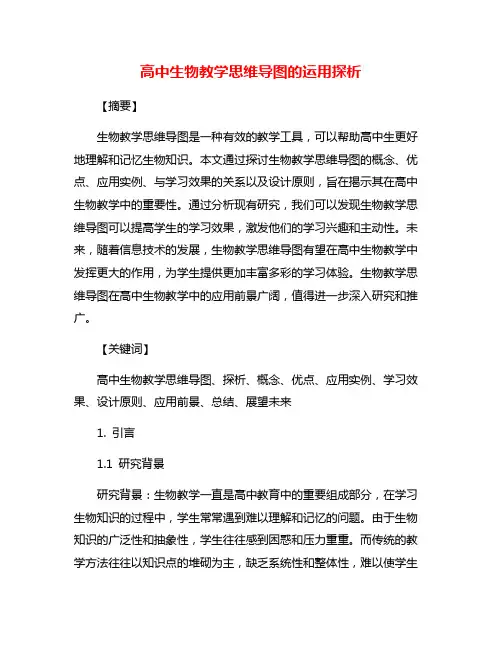 高中生物教学思维导图的运用探析

【摘要】

生物教学思维导图是一种有效的教学工具，可以帮助高中生更好地理解和记忆生物知识。本文通过探讨生物教学思维导图的概念、优点、应用实例、与学习效果的关系以及设计原则，旨在揭示其在高中生物教学中的重要性。通过分析现有研究，我们可以发现生物教学思维导图可以提高学生的学习效果，激发他们的学习兴趣和主动性。未来，随着信息技术的发展，生物教学思维导图有望在高中生物教学中发挥更大的作用，为学生提供更加丰富多彩的学习体验。生物教学思维导图在高中生物教学中的应用前景广阔，值得进一步深入研究和推广。

【关键词】

高中生物教学思维导图、探析、概念、优点、应用实例、学习效果、设计原则、应用前景、总结、展望未来

1. 引言

1.1 研究背景

研究背景：生物教学一直是高中教育中的重要组成部分，在学习生物知识的过程中，学生常常遇到难以理解和记忆的问题。由于生物知识的广泛性和抽象性，学生往往感到困惑和压力重重。而传统的教学方法往往以知识点的堆砌为主，缺乏系统性和整体性，难以使学生